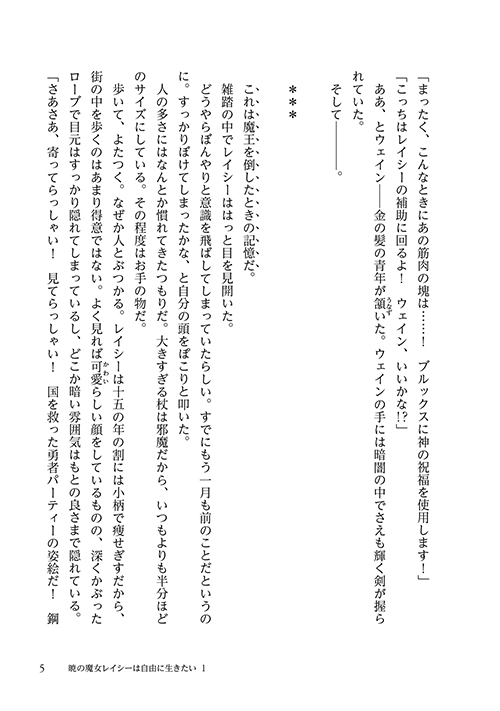 「まったく、こんなときにあの筋肉の塊は……！　ブルックスに神の祝福を使用します！」

「こっちはレイシーの補助に回るよ！　ウェイン、いいかな!?」

ああ、とウェイン――金の髪の青年が頷いた。ウェインの手には暗闇の中でさえも輝く剣が握られていた。

そして――――。

＊＊＊

これは魔王を倒したときの記憶だ。

雑踏の中でレイシーははっと目を見開いた。

どうやらぼんやりと意識を飛ばしてしまっていたらしい。すでにもう一月も前のことだというのに。すっかりぼけてしまったかな、と自分の頭をぽこりと叩いた。

人の多さにはなんとか慣れてきたつもりだ。大きすぎる杖は邪魔だから、いつもよりも半分ほどのサイズにしている。その程度はお手の物だ。

歩いて、よたつく。なぜか人とぶつかる。レイシーは十五の年の割には小柄で痩せぎすだから、街の中を歩くのはあまり得意ではない。よく見れば可愛らしい顔をしているものの、深くかぶったローブで目元はすっかり隠れてしまっているし、どこか暗い雰囲気はもとの良さまで隠れている。

「さあさあ、寄ってらっしゃい！　見てらっしゃい！　国を救った勇者パーティーの姿絵だ！　銅

5　暁の魔女レイシーは自由に生きたい 1